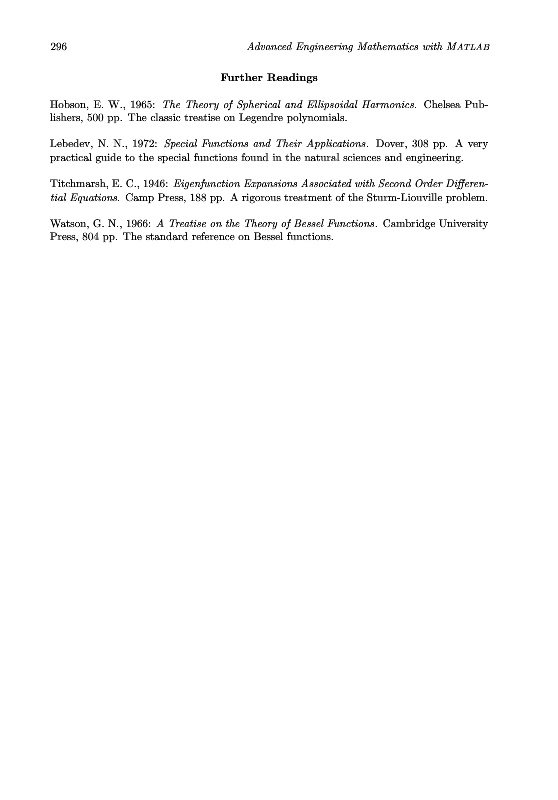 296 Advanced Engineering Mathematics with MATLAB

Further Readings

Hobson, E. W., 1965: The Theory of Spherical and Ellipsoidal Harmonics. Chelsea Publishers, 500 pp. The classic treatise on Legendre polynomials.

Lebedev, N. N., 1972: Special Functions and Their Applications. Dover, 308 pp. A very practical guide to the special functions found in the natural sciences and engineering.

Titchmarsh, E. C., 1946: Eigenfunction Expansions Associated with Second Order Differential Equations. Camp Press, 188 pp. A rigorous treatment of the Sturm-Liouville problem.

Watson, G. N., 1966: A Treatise on the Theory of Bessel Functions. Cambridge University Press, 804 pp. The standard reference on Bessel functions.